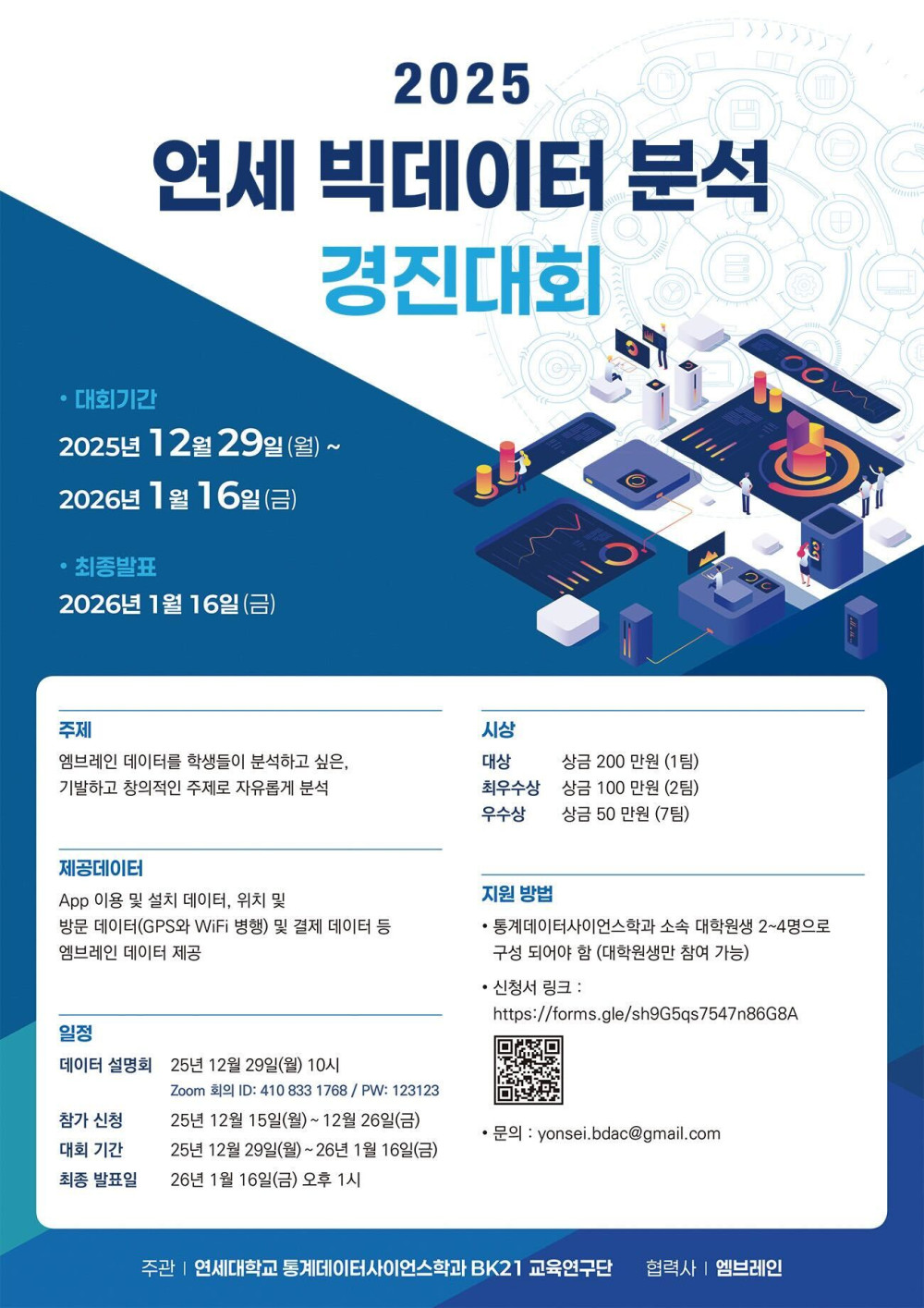 2025
연세 빅데이터 분석
경진대회

• 대회기간
2025년 12월 29일 (월) ~
2026년 1월 16일 (금)

• 최종발표
2026년 1월 16일 (금)

주제
엠브레인 데이터를 학생들이 분석하고 싶은, 기발하고 창의적인 주제로 자유롭게 분석

제공데이터
App 이용 및 설치 데이터, 위치 및 방문 데이터(GPS와 WiFi 병행) 및 결제 데이터 등 엠브레인 데이터 제공

일정
데이터 설명회 25년 12월 29일(월) 10시
Zoom 회의 ID: 410 833 1768 / PW: 123123
참가 신청 25년 12월 15일(월) ~ 12월 26일(금)
대회 기간 25년 12월 29일(월) ~ 26년 1월 16일(금)
최종 발표일 26년 1월 16일(금) 오후 1시

시상
대상 상금 200 만원 (1팀)
최우수상 상금 100 만원 (2팀)
우수상 상금 50 만원 (7팀)

지원 방법
• 통계데이터사이언스학과 소속 대학원생 2~4명으로 구성 되어야 함 (대학원생만 참여 가능)
• 신청서 링크 :
https://forms.gle/sh9G5qs7547n86G8A
• 문의 : yonsei.bdac@gmail.com

주관 | 연세대학교 통계데이터사이언스학과 BK21 교육연구단 협력사 | 엠브레인